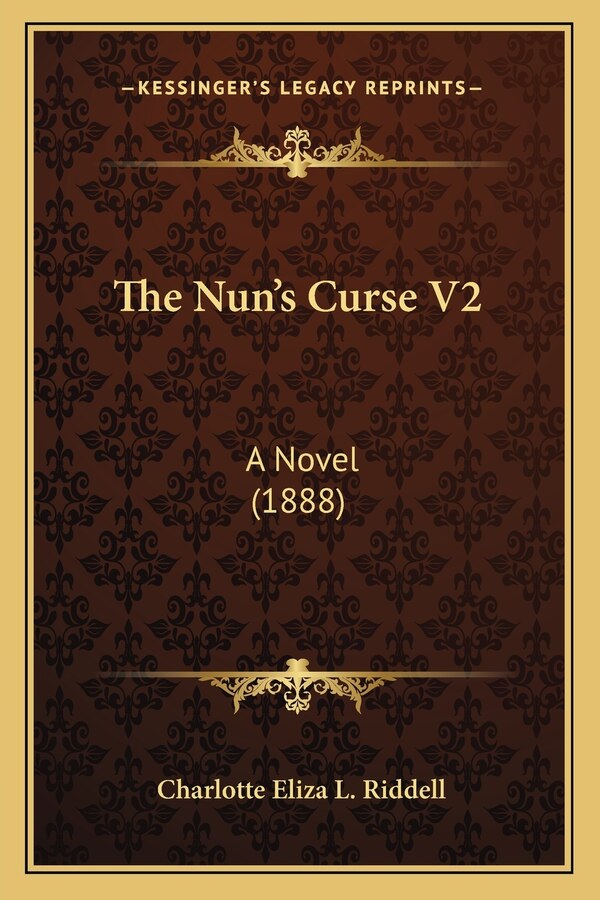 —KESSINGER'S LEGACY REPRINTS—

The Nun's Curse V2

A Novel
(1888)

Charlotte Eliza L. Riddell